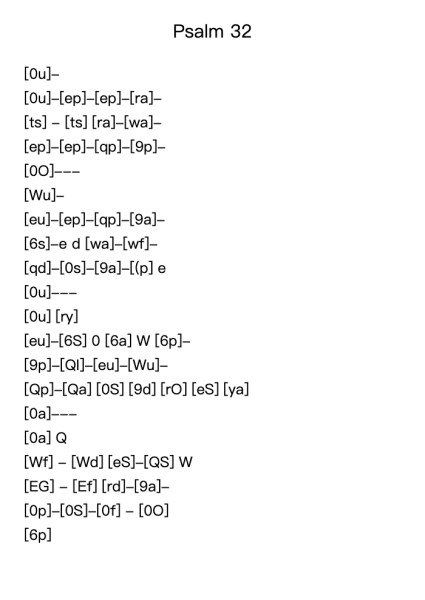 Psalm 32

[0u]–

[0u]–[ep]–[ep]–[ra]–

[ts] – [ts] [ra]–[wa]–

[ep]–[ep]–[qp]–[9p]–

[0O]–––

[Wu]–

[eu]–[ep]–[qp]–[9a]–

[6s]–e d [wa]–[wf]–

[qd]–[0s]–[9a]–[(p] e

[0u]–––

[0u] [ry]

[eu]–[6S] 0 [6a] W [6p]–

[9p]–[Ql]–[eu]–[Wu]–

[Qp]–[Qa] [0S] [9d] [rO] [eS] [ya]

[0a]–––

[0a] Q

[Wf] – [Wd] [eS]–[QS] W

[EG] – [Ef] [rd]–[9a]–

[0p]–[0S]–[0f] – [0O]

[6p]